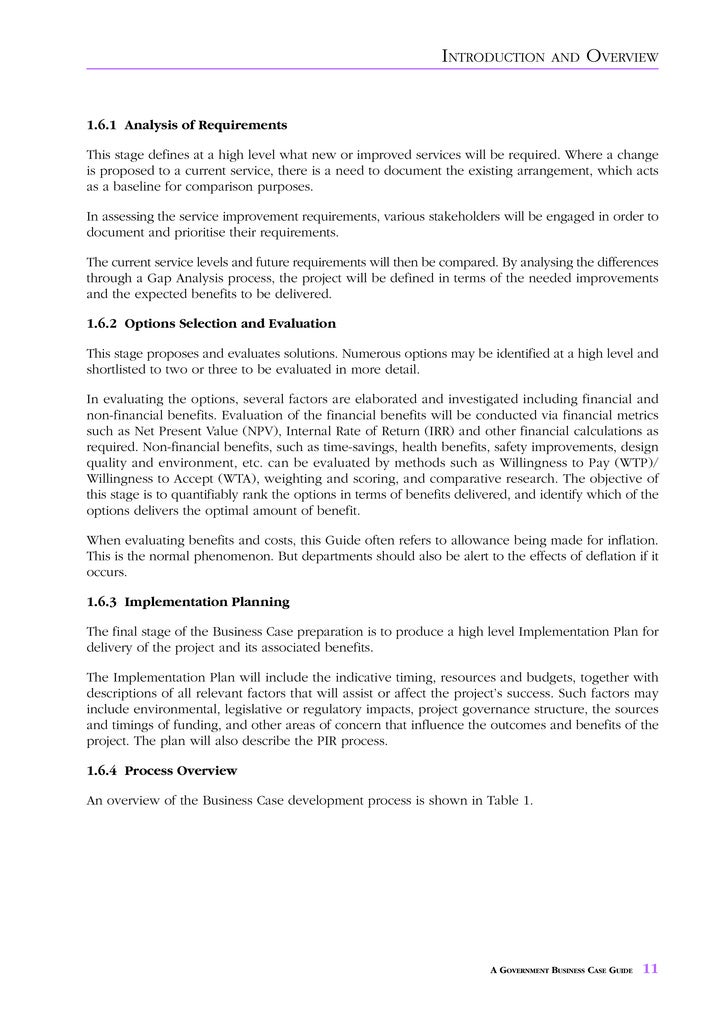 INTRODUCTION AND OVERVIEW

1.6.1 Analysis of Requirements

This stage defines at a high level what new or improved services will be required. Where a change is proposed to a current service, there is a need to document the existing arrangement, which acts as a baseline for comparison purposes.

In assessing the service improvement requirements, various stakeholders will be engaged in order to document and prioritise their requirements.

The current service levels and future requirements will then be compared. By analysing the differences through a Gap Analysis process, the project will be defined in terms of the needed improvements and the expected benefits to be delivered.

1.6.2 Options Selection and Evaluation

This stage proposes and evaluates solutions. Numerous options may be identified at a high level and shortlisted to two or three to be evaluated in more detail.

In evaluating the options, several factors are elaborated and investigated including financial and non-financial benefits. Evaluation of the financial benefits will be conducted via financial metrics such as Net Present Value (NPV), Internal Rate of Return (IRR) and other financial calculations as required. Non-financial benefits, such as time-savings, health benefits, safety improvements, design quality and environment, etc. can be evaluated by methods such as Willingness to Pay (WTP)/ Willingness to Accept (WTA), weighting and scoring, and comparative research. The objective of this stage is to quantifiably rank the options in terms of benefits delivered, and identify which of the options delivers the optimal amount of benefit.

When evaluating benefits and costs, this Guide often refers to allowance being made for inflation. This is the normal phenomenon. But departments should also be alert to the effects of deflation if it occurs.

1.6.3 Implementation Planning

The final stage of the Business Case preparation is to produce a high level Implementation Plan for delivery of the project and its associated benefits.

The Implementation Plan will include the indicative timing, resources and budgets, together with descriptions of all relevant factors that will assist or affect the project's success. Such factors may include environmental, legislative or regulatory impacts, project governance structure, the sources and timings of funding, and other areas of concern that influence the outcomes and benefits of the project. The plan will also describe the PIR process.

1.6.4 Process Overview

An overview of the Business Case development process is shown in Table 1.

A GOVERNMENT BUSINESS CASE GUIDE 11